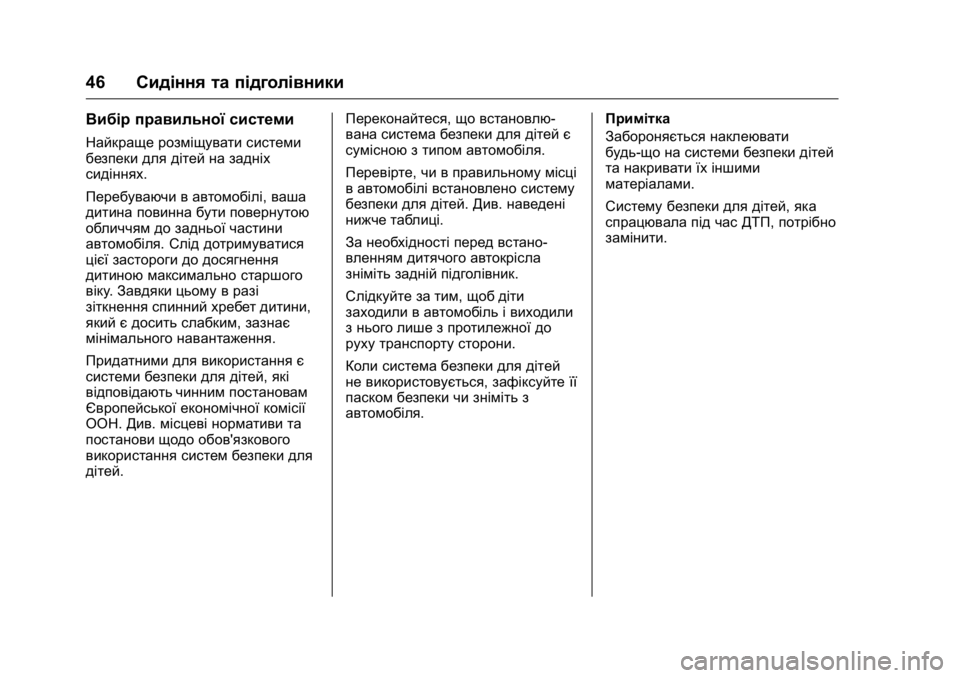 46 Сидіння та підголівники

Вибір правильної системи

Найкраще розміщувати системи безпеки для дітей на задніх сидіннях.

Перебуваючи в автомобілі, ваша дитина повинна бути повернутою обличчям до задньої частини автомобіля. Слід дотримуватися цієї застороги до досягнення дитиною максимально старшого віку. Завдяки цьому в разі зіткнення спинний хребет дитини, який є досить слабким, зазнає мінімального навантаження.

Придатними для використання є системи безпеки для дітей, які відповідають чинним постановам Європейської економічної комісії ООН. Див. місцеві нормативи та постанови щодо обов'язкового використання систем безпеки для дітей.

Переконайтеся, що встановлювана система безпеки для дітей є сумісною з типом автомобіля.

Перевірте, чи в правильному місці в автомобілі встановлено систему безпеки для дітей. Див. наведені нижче таблиці.

За необхідності перед встановленням дитячого автокрісла зніміть задній підголівник.

Слідкуйте за тим, щоб діти заходили в автомобіль і виходили з нього лише з протилежної до руху транспорту сторони.

Коли система безпеки для дітей не використовується, зафіксуйте її паском безпеки чи зніміть з автомобіля.

Примітка
Забороняється наклеювати будь-що на системи безпеки дітей та накривати їх іншими матеріалами.

Систему безпеки для дітей, яка спрацювала під час ДТП, потрібно замінити.

carmanualsonline.info